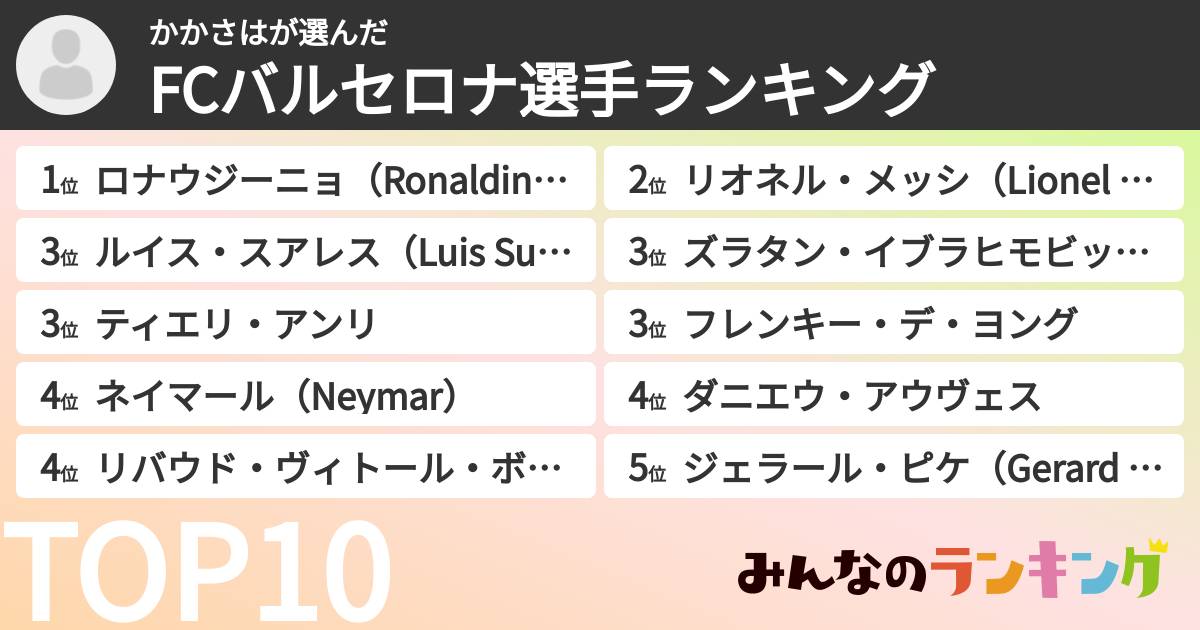 かかさはが選んだ
FCバルセロナ選手ランキング

1位 ロナウジーニョ（Ronaldin…
2位 リオネル・メッシ（Lionel …
3位 ルイス・スアレス（Luis Su…
3位 ズラタン・イブラヒモビッ…
3位 ティエリ・アンリ
3位 フレンキー・デ・ヨング
4位 ネイマール（Neymar）
4位 ダニエウ・アウヴェス
4位 リバウド・ヴィトール・ボ…
5位 ジェラール・ピケ（Gerard …

TOP10

みんなのランキング